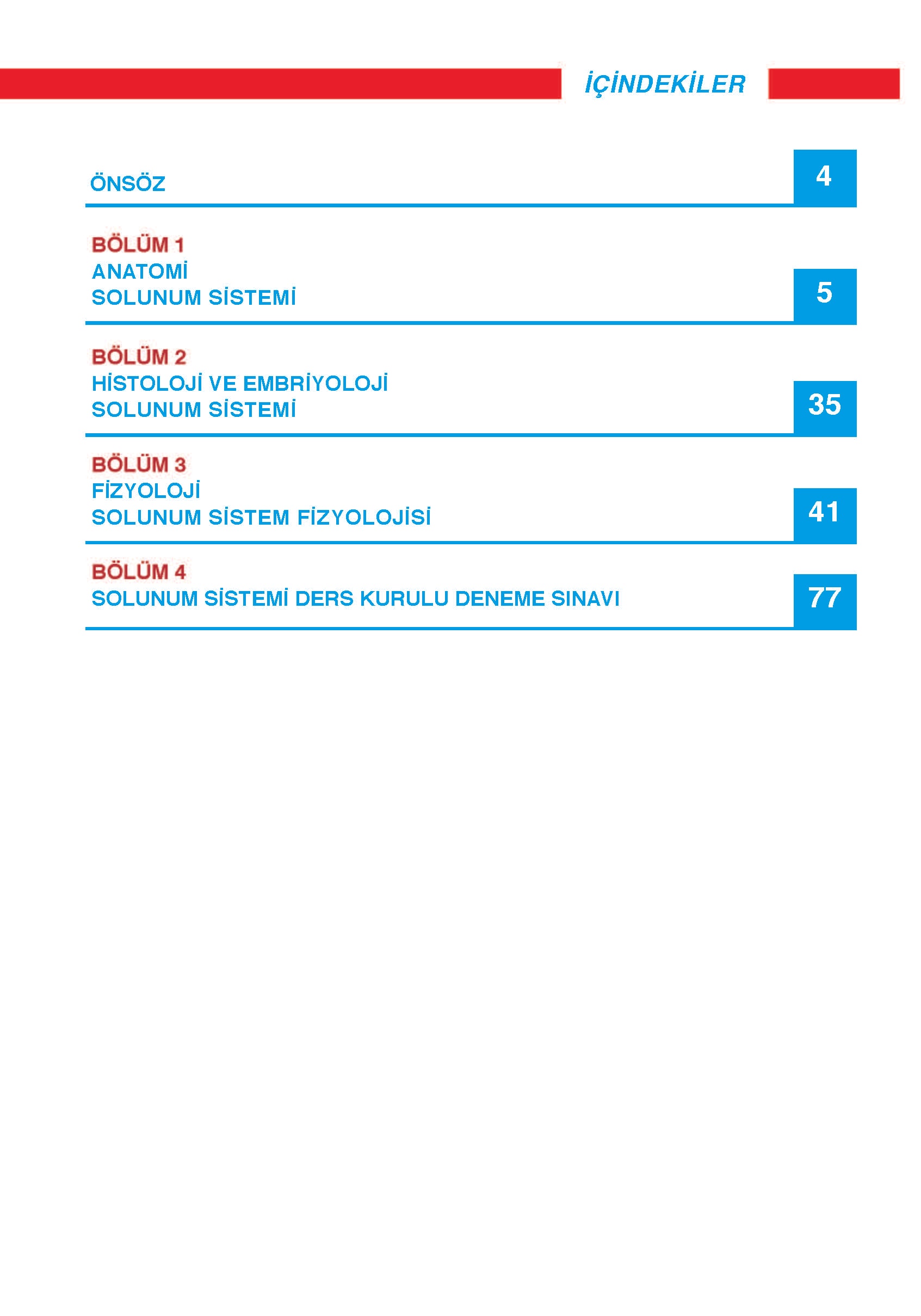 İÇİNDEKİLER

ÖNSÖZ 4

BÖLÜM 1
ANATOMİ
SOLUNUM SİSTEMİ 5

BÖLÜM 2
HİSTOLOJİ VE EMBRİYOLOJİ
SOLUNUM SİSTEMİ 35

BÖLÜM 3
FİZYOLOJİ
SOLUNUM SİSTEM FİZYOLOJİSİ 41

BÖLÜM 4
SOLUNUM SİSTEMİ DERS KURULU DENEME SINAVI 77